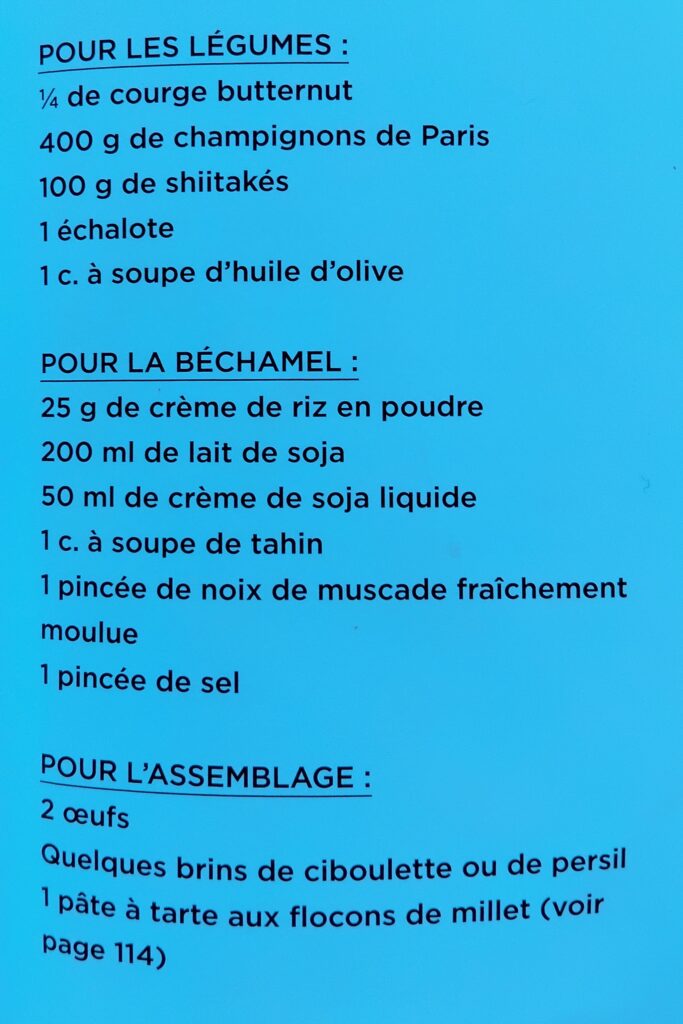 POUR LES LÉGUMES :

¼ de courge butternut
400 g de champignons de Paris
100 g de shiitakés
1 échalote
1 c. à soupe d'huile d'olive

POUR LA BÉCHAMEL :

25 g de crème de riz en poudre
200 ml de lait de soja
50 ml de crème de soja liquide
1 c. à soupe de tahin
1 pincée de noix de muscade fraîchement moulue
1 pincée de sel

POUR L'ASSEMBLAGE :

2 œufs
Quelques brins de ciboulette ou de persil
1 pâte à tarte aux flocons de millet (voir page 114)